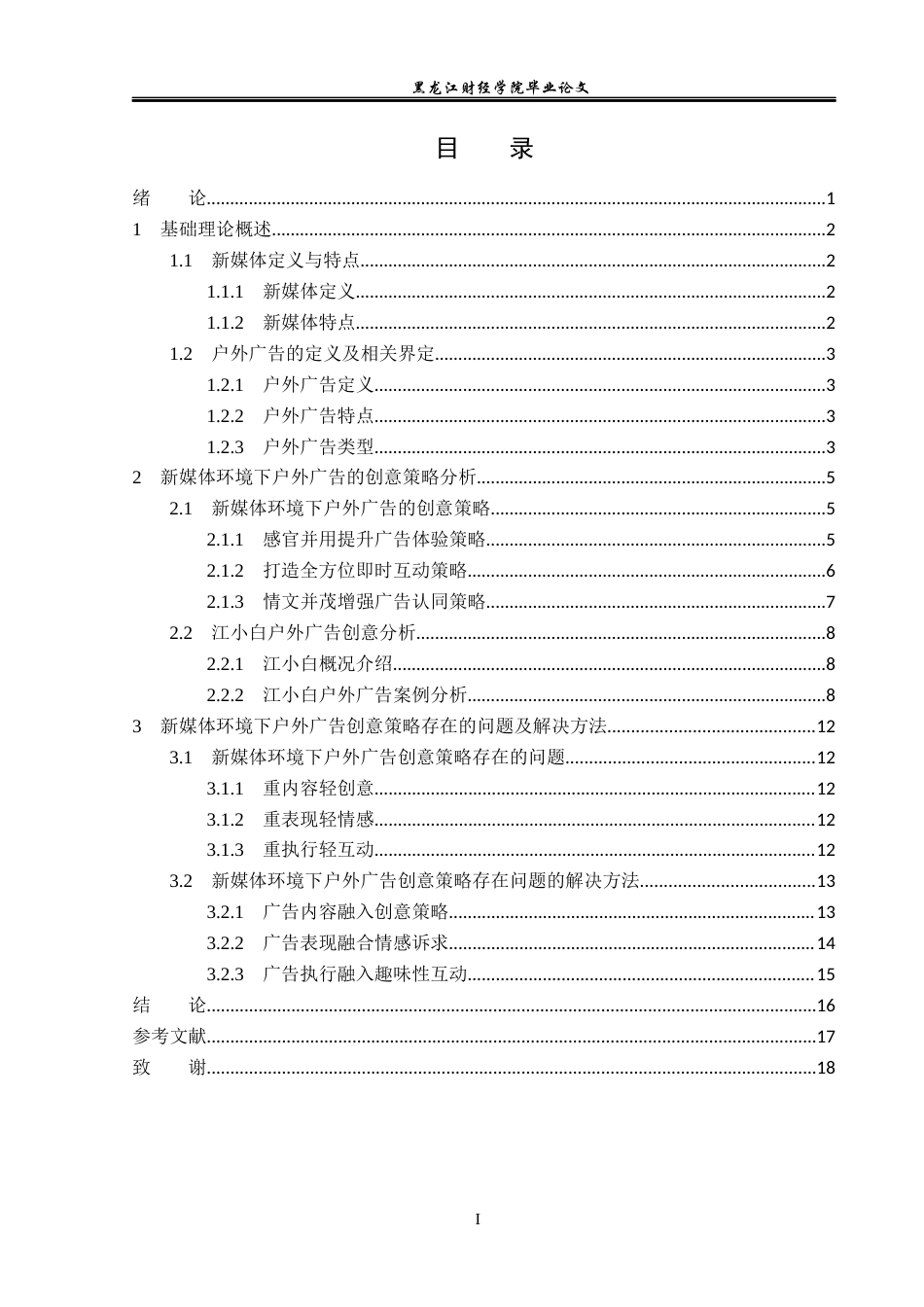 黑龙江财经学院毕业论文

目 录

绪 论 1
1 基础理论概述 2
1.1 新媒体定义与特点 2
1.1.1 新媒体定义 2
1.1.2 新媒体特点 2
1.2 户外广告的定义及相关界定 3
1.2.1 户外广告定义 3
1.2.2 户外广告特点 3
1.2.3 户外广告类型 3
2 新媒体环境下户外广告的创意策略分析 5
2.1 新媒体环境下户外广告的创意策略 5
2.1.1 感官并用提升广告体验策略 5
2.1.2 打造全方位即时互动策略 6
2.1.3 情文并茂增强广告认同策略 7
2.2 江小白户外广告创意分析 8
2.2.1 江小白概况介绍 8
2.2.2 江小白户外广告案例分析 8
3 新媒体环境下户外广告创意策略存在的问题及解决方法 12
3.1 新媒体环境下户外广告创意策略存在的问题 12
3.1.1 重内容轻创意 12
3.1.2 重表现轻情感 12
3.1.3 重执行轻互动 12
3.2 新媒体环境下户外广告创意策略存在问题的解决方法 13
3.2.1 广告内容融入创意策略 13
3.2.2 广告表现融合情感诉求 14
3.2.3 广告执行融入趣味性互动 15
结 论 16
参考文献 17
致 谢 18

I